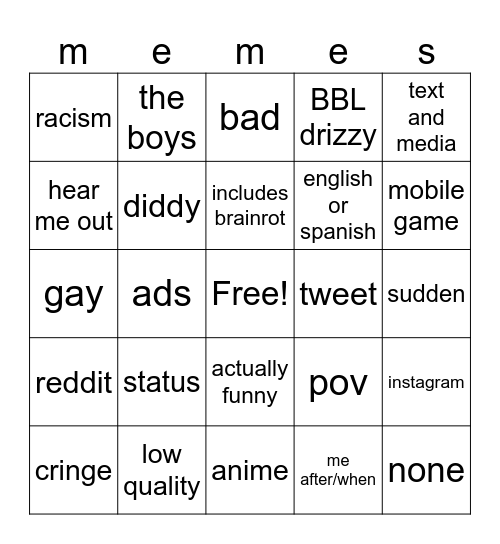 | m | e | m | e | s |
|---|---|---|---|---|
| racism | the boys | bad | BBL drizzy | text and media |
| hear me out | diddy | includes brainrot | english or spanish | mobile game |
| gay | ads | Free! | tweet | sudden |
| reddit | status | actually funny | pov | instagram |
| cringe | low quality | anime | me after/when | none |